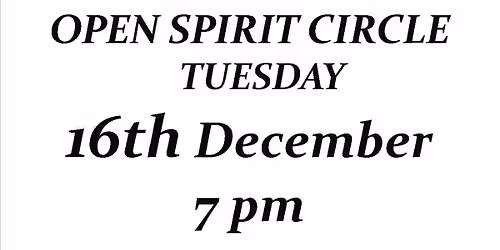 OPEN SPIRIT CIRCLE
TUESDAY
16th December
7 pm